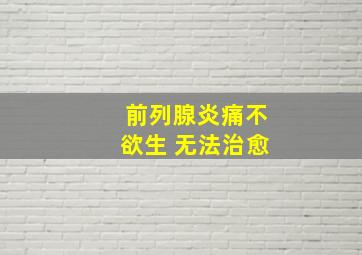 前列腺炎痛不欲生 无法治愈